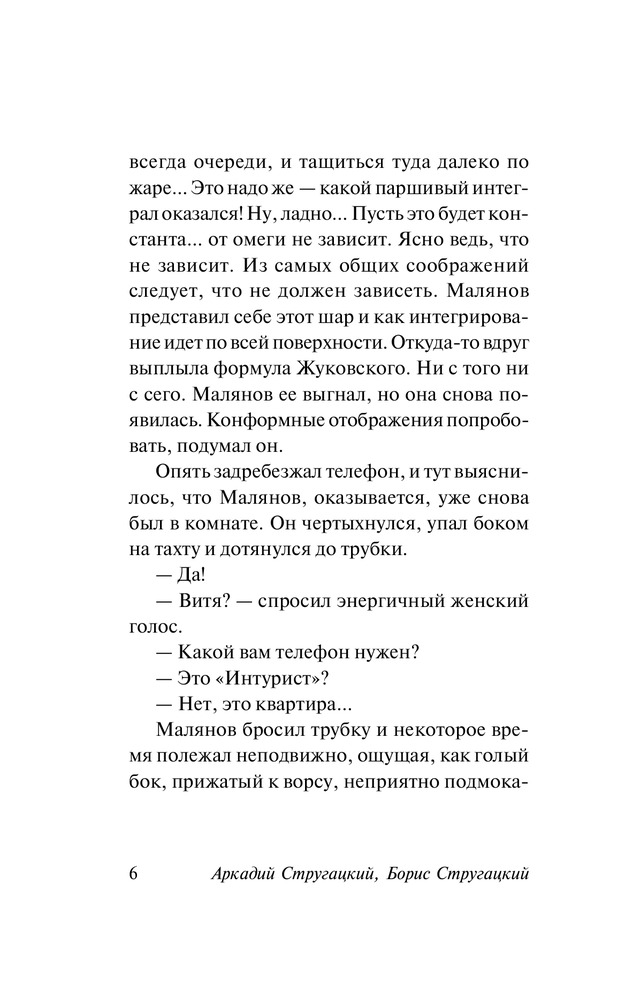 всегда очереди, и тащиться туда далеко по жаре... Это надо же — какой паршивый интеграл оказался! Ну, ладно... Пусть это будет константа... от омеги не зависит. Ясно ведь, что не зависит. Из самых общих соображений следует, что не должен зависеть. Малянов представил себе этот шар и как интегрирование идет по всей поверхности. Откуда-то вдруг выплыла формула Жуковского. Ни с того ни с сего. Малянов ее выгнал, но она снова появилась. Конформные отображения попробовать, подумал он.

Опять задребезжал телефон, и тут выяснилось, что Малянов, оказывается, уже снова был в комнате. Он чертыхнулся, упал боком на тахту и дотянулся до трубки.

— Да!

— Витя? — спросил энергичный женский голос.

— Какой вам телефон нужен?

— Это «Интурист»?

— Нет, это квартира...

Малянов бросил трубку и некоторое время полежал неподвижно, ощущая, как голый бок, прижатый к ворсу, неприятно подмока-

6 Аркадий Стругацкий, Борис Стругацкий